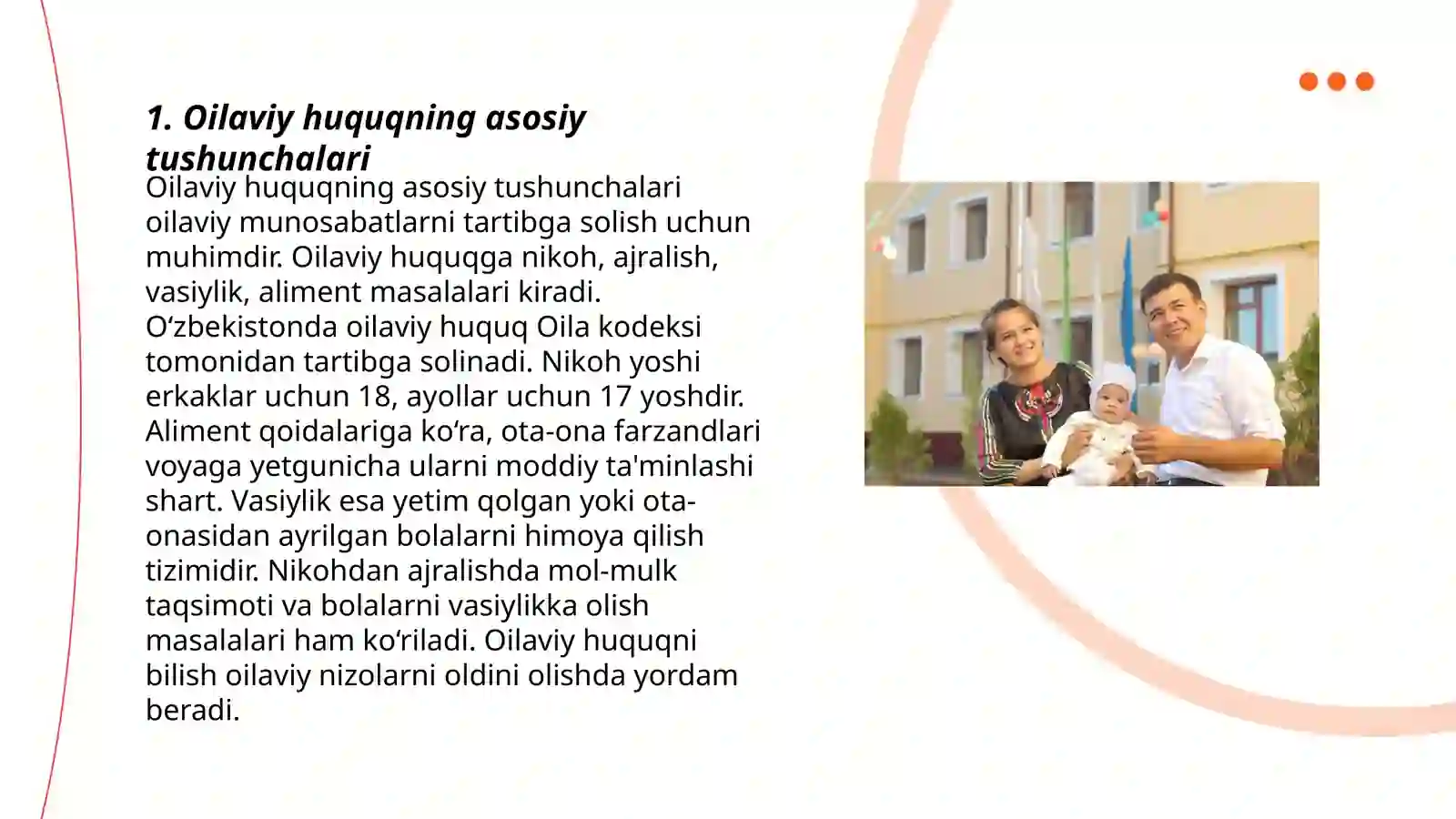 1. Oilaviy huquqning asosiy tushunchalari

Oilaviy huquqning asosiy tushunchalari oilaviy munosabatlarni tartibga solish uchun muhimdir. Oilaviy huquqga nikoh, ajralish, vasiylik, aliment masalalari kiradi. O‘zbekistonda oilaviy huquq Oila kodeksi tomonidan tartibga solinadi. Nikoh yoshi erkaklar uchun 18, ayollar uchun 17 yoshdir. Aliment qoidalariga ko‘ra, ota-ona farzandlari voyaga yetgunicha ularni moddiy ta'minlashi shart. Vasiylik esa yetim qolgan yoki ota-onasidan ayrilgan bolalarni himoya qilish tizimidir. Nikohdan ajralishda mol-mulk taqsimoti va bolalarni vasiylikka olish masalalari ham ko‘riladi. Oilaviy huquqni bilish oilaviy nizolarni oldini olishda yordam beradi.